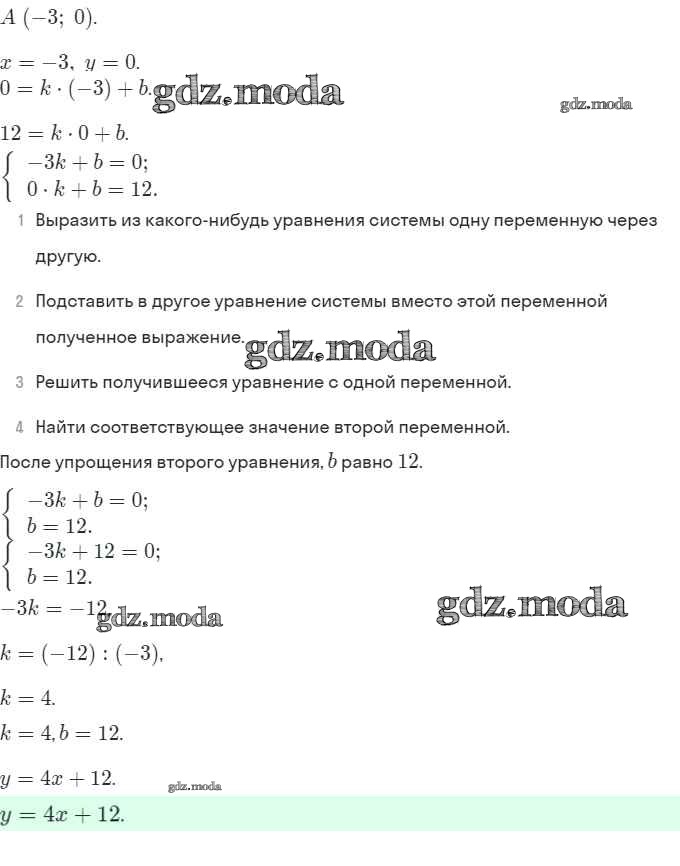 $A\ (-3;\ 0)$.

$x = -3,\ y = 0.$
$0 = k \cdot (-3) + b.$ gdz.moda

gdz.moda

$12 = k \cdot 0 + b.$
$\begin{cases} -3k + b = 0; \\ 0 \cdot k + b = 12. \end{cases}$

1 Выразить из какого-нибудь уравнения системы одну переменную через другую.

2 Подставить в другое уравнение системы вместо этой переменной полученное выражение. gdz.moda

3 Решить получившееся уравнение с одной переменной.

4 Найти соответствующее значение второй переменной.

После упрощения второго уравнения, $b$ равно $12$.

$\begin{cases} -3k + b = 0; \\ b = 12. \end{cases}$
$\begin{cases} -3k + 12 = 0; \\ b = 12. \end{cases}$
$-3k = -12.$ gdz.moda

gdz.moda

$k = (-12) : (-3),$

$k = 4.$
$k = 4, b = 12.$

$y = 4x + 12.$

gdz.moda

$y = 4x + 12.$